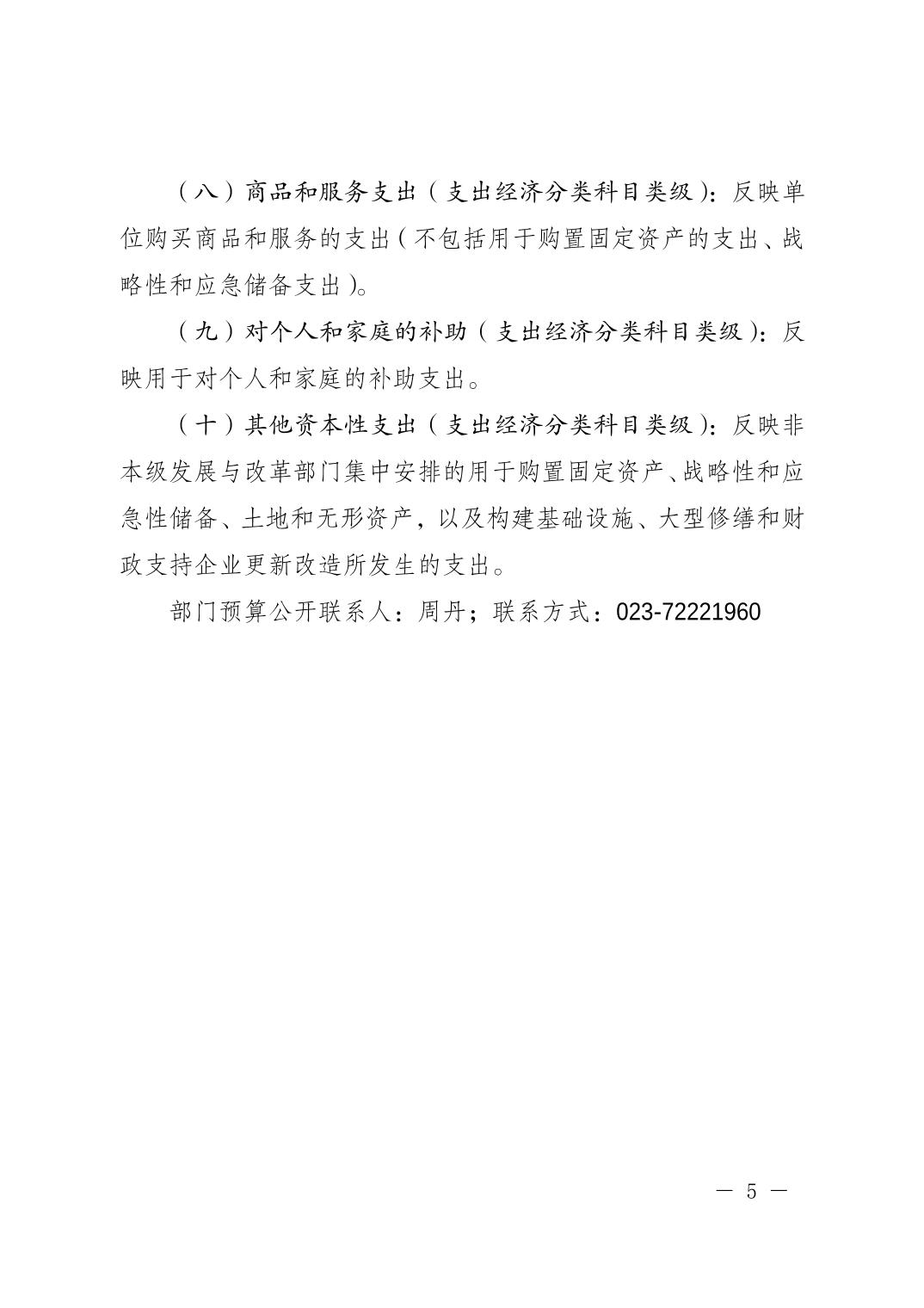 （八）商品和服务支出（支出经济分类科目类级）：反映单位购买商品和服务的支出（不包括用于购置固定资产的支出、战略性和应急储备支出）。

（九）对个人和家庭的补助（支出经济分类科目类级）：反映用于对个人和家庭的补助支出。

（十）其他资本性支出（支出经济分类科目类级）：反映非本级发展与改革部门集中安排的用于购置固定资产、战略性和应急性储备、土地和无形资产，以及构建基础设施、大型修缮和财政支持企业更新改造所发生的支出。

部门预算公开联系人：周丹；联系方式：023-72221960

— 5 —